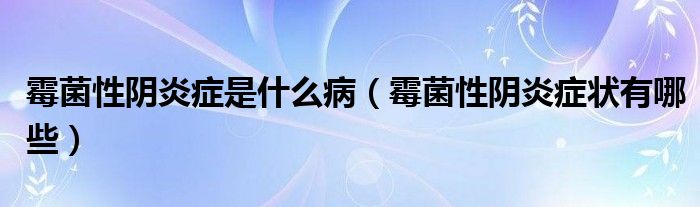 霉菌性阴炎症是什么病（霉菌性阴炎症状有哪些）